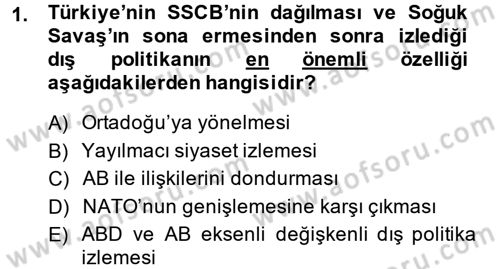 1. Türkiye'nin SSCB'nin dağılması ve Soğuk Savaş'ın sona ermesinden sonra izlediği dış politikanın en önemli özelliği aşağıdakilerden hangisidir?

A) Ortadoğu'ya yönelmesi
B) Yayılmacı siyaset izlemesi
C) AB ile ilişkilerini dondurması
D) NATO'nun genişlemesine karşı çıkması
E) ABD ve AB eksenli değişkenli dış politika izlemesi

www.aofsoru.com